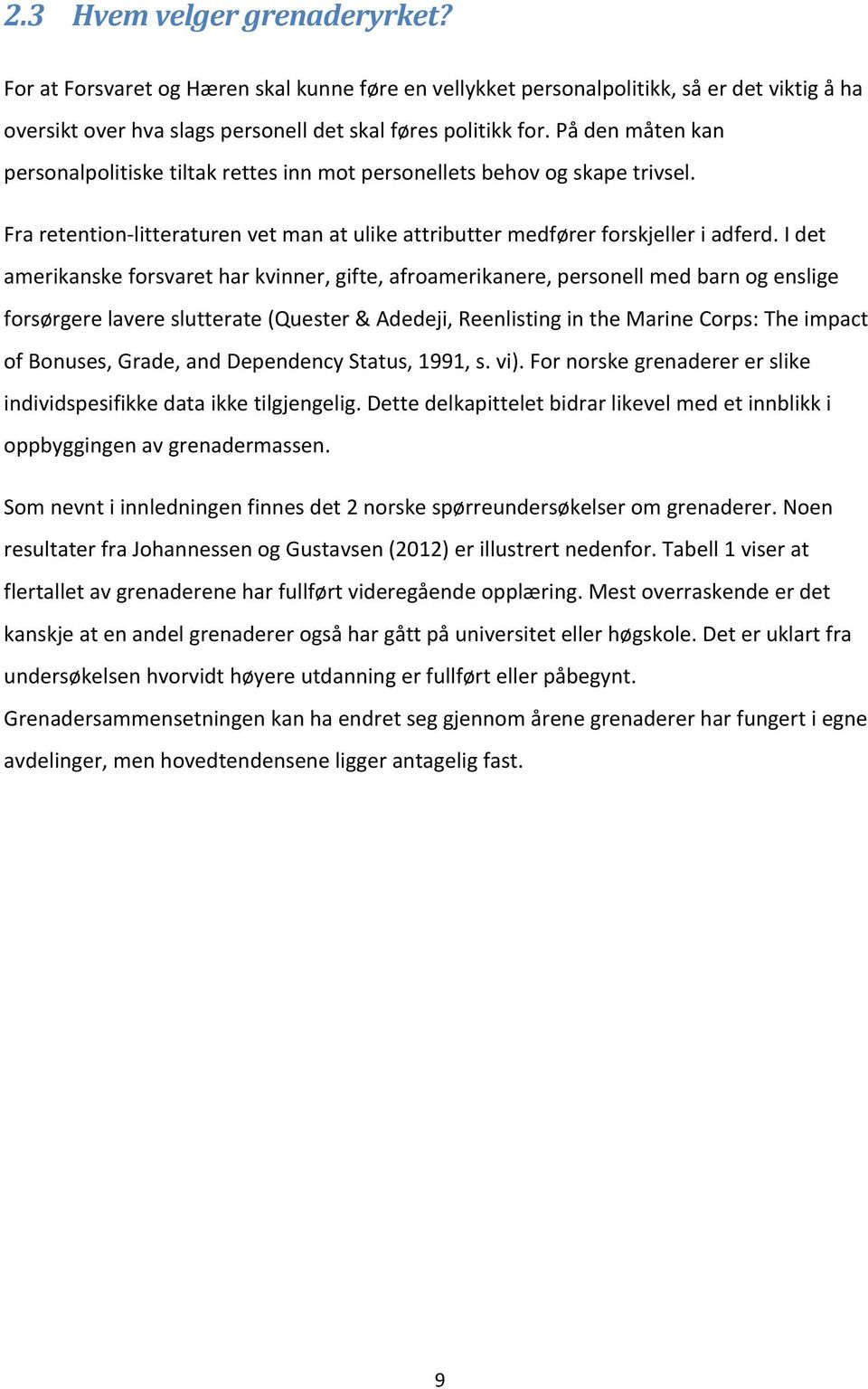 2.3 Hvem velger grenaderyrket?

For at Forsvaret og Hæren skal kunne føre en vellykket personalpolitikk, så er det viktig å ha oversikt over hva slags personell det skal føres politikk for. På den måten kan personalpolitiske tiltak rettes inn mot personellets behov og skape trivsel.

Fra retention-litteraturen vet man at ulike attributter medfører forskjeller i adferd. I det amerikanske forsvaret har kvinner, gifte, afroamerikanere, personell med barn og enslige forsørgere lavere slutterate (Quester & Adedeji, Reenlisting in the Marine Corps: The impact of Bonuses, Grade, and Dependency Status, 1991, s. vi). For norske grenaderer er slike individspesifikke data ikke tilgjengelig. Dette delkapittelet bidrar likevel med et innblikk i oppbyggingen av grenadermassen.

Som nevnt i innledningen finnes det 2 norske spørreundersøkelser om grenaderer. Noen resultater fra Johannessen og Gustavsen (2012) er illustrert nedenfor. Tabell 1 viser at flertallet av grenaderene har fullført videregående opplæring. Mest overraskende er det kanskje at en andel grenaderer også har gått på universitet eller høgskole. Det er uklart fra undersøkelsen hvorvidt høyere utdanning er fullført eller påbegynt. Grenadersammensetningen kan ha endret seg gjennom årene grenaderer har fungert i egne avdelinger, men hovedtendensene ligger antagelig fast.

9